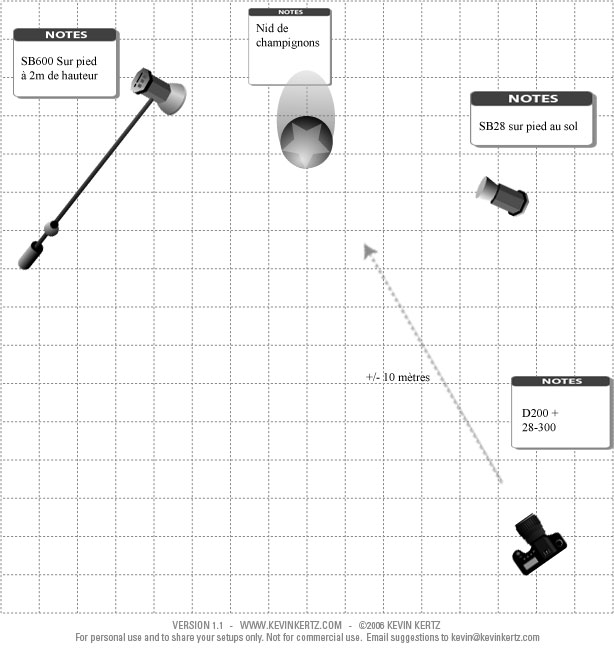 NOTES
SB600 Sur pied à 2m de hauteur

NOTES
Nid de champignons

NOTES
SB28 sur pied au sol

+/- 10 mètres

NOTES
D200 + 28-300

VERSION 1.1 - WWW.KEVINKERTZ.COM - ©2006 KEVIN KERTZ
For personal use and to share your setups only. Not for commercial use. Email suggestions to kevin@kevinkertz.com